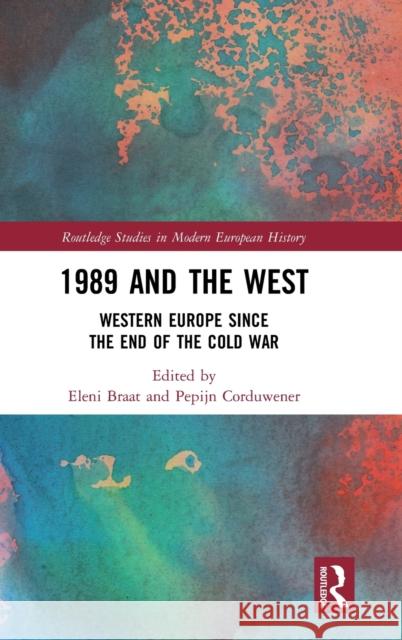 Routledge Studies in Modern European History

1989 AND THE WEST

WESTERN EUROPE SINCE THE END OF THE COLD WAR

Edited by
Eleni Braat and Pepijn Corduwener

ROUTLEDGE